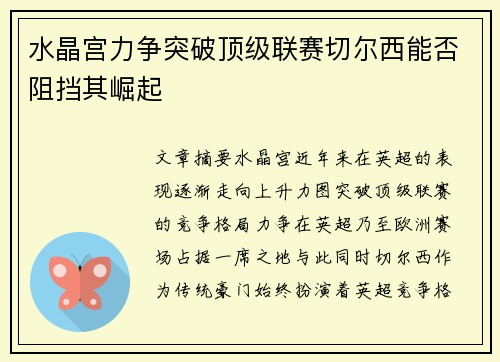 水晶宫力争突破顶级联赛切尔西能否阻挡其崛起

文章摘要水晶宫近年来在英超的表现逐渐走向上升力图突破顶级联赛的竞争格局力争在英超乃至欧洲赛场占据一席之地与此同时切尔西作为传统豪门始终扮演着英超竞争格